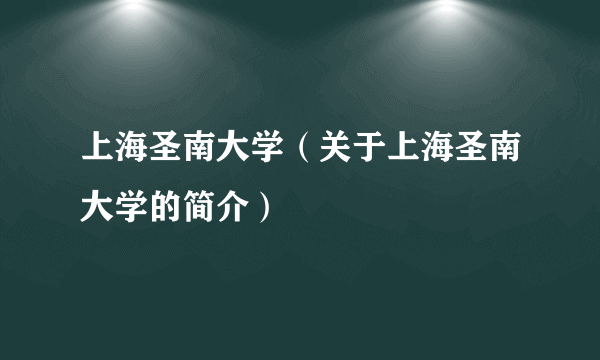 上海圣南大学（关于上海圣南大学的简介）